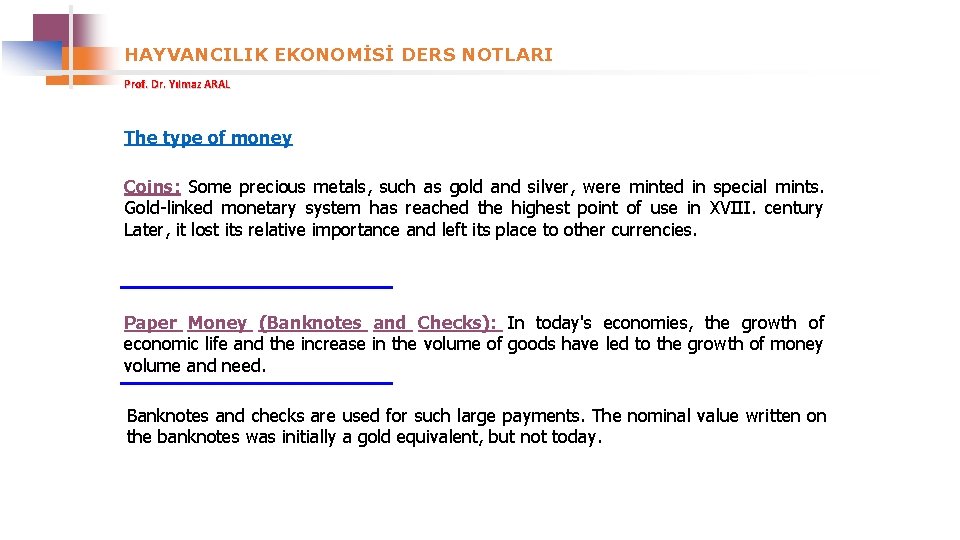 HAYVANCILIK EKONOMİSİ DERS NOTLARI

Prof. Dr. Yılmaz ARAL

The type of money

Coins: Some precious metals, such as gold and silver, were minted in special mints. Gold-linked monetary system has reached the highest point of use in XVIII. century Later, it lost its relative importance and left its place to other currencies.

Paper Money (Banknotes and Checks): In today's economies, the growth of economic life and the increase in the volume of goods have led to the growth of money volume and need.

Banknotes and checks are used for such large payments. The nominal value written on the banknotes was initially a gold equivalent, but not today.